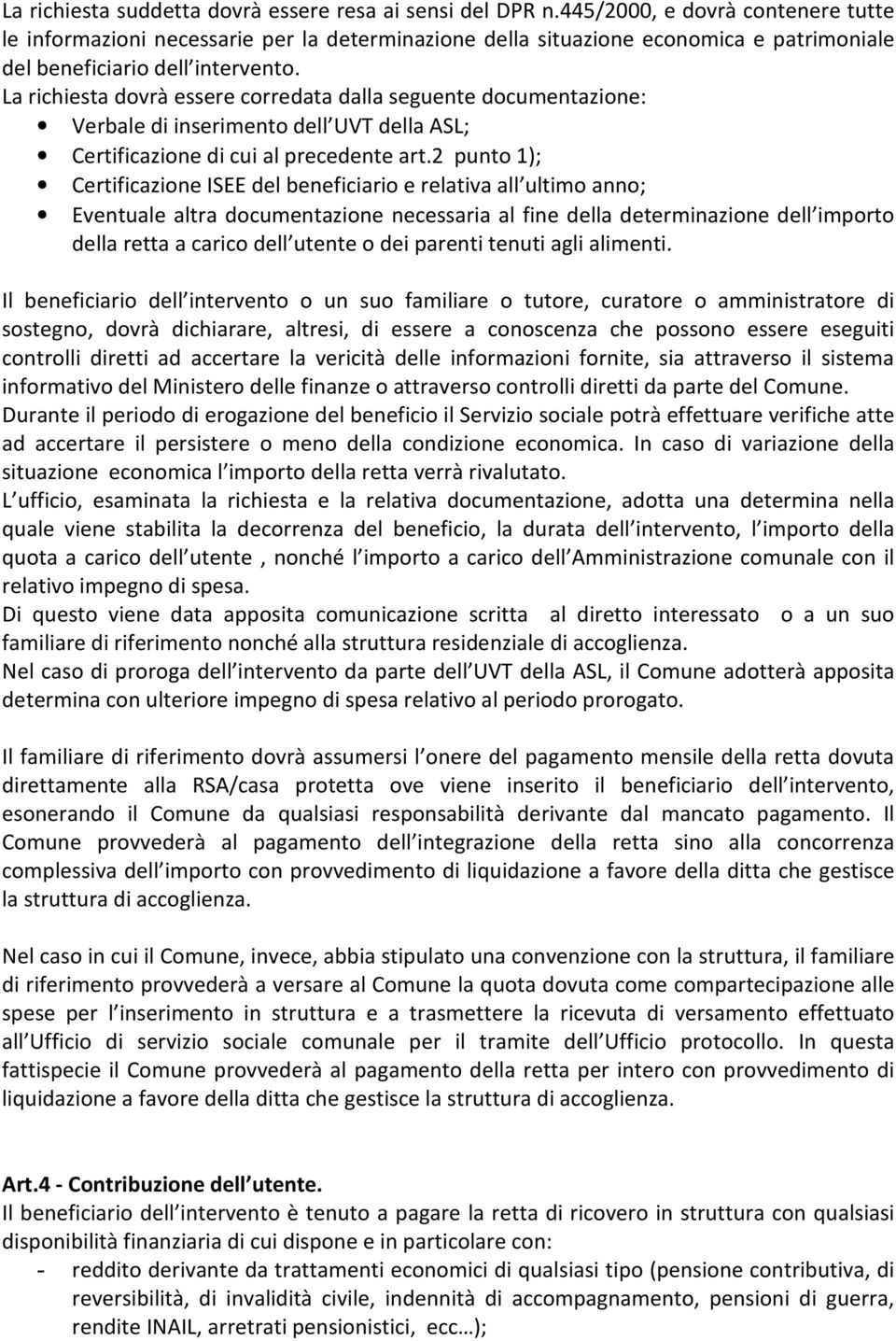 La richiesta suddetta dovrà essere resa ai sensi del DPR n.445/2000, e dovrà contenere tutte le informazioni necessarie per la determinazione della situazione economica e patrimoniale del beneficiario dell intervento.
La richiesta dovrà essere corredata dalla seguente documentazione:
• Verbale di inserimento dell UVT della ASL;
• Certificazione di cui al precedente art.2 punto 1);
• Certificazione ISEE del beneficiario e relativa all ultimo anno;
• Eventuale altra documentazione necessaria al fine della determinazione dell importo della retta a carico dell utente o dei parenti tenuti agli alimenti.

Il beneficiario dell intervento o un suo familiare o tutore, curatore o amministratore di sostegno, dovrà dichiarare, altresi, di essere a conoscenza che possono essere eseguiti controlli diretti ad accertare la vericità delle informazioni fornite, sia attraverso il sistema informativo del Ministero delle finanze o attraverso controlli diretti da parte del Comune.
Durante il periodo di erogazione del beneficio il Servizio sociale potrà effettuare verifiche atte ad accertare il persistere o meno della condizione economica. In caso di variazione della situazione economica l importo della retta verrà rivalutato.
L ufficio, esaminata la richiesta e la relativa documentazione, adotta una determina nella quale viene stabilita la decorrenza del beneficio, la durata dell intervento, l importo della quota a carico dell utente , nonché l importo a carico dell Amministrazione comunale con il relativo impegno di spesa.
Di questo viene data apposita comunicazione scritta al diretto interessato o a un suo familiare di riferimento nonché alla struttura residenziale di accoglienza.
Nel caso di proroga dell intervento da parte dell UVT della ASL, il Comune adotterà apposita determina con ulteriore impegno di spesa relativo al periodo prorogato.

Il familiare di riferimento dovrà assumersi l onere del pagamento mensile della retta dovuta direttamente alla RSA/casa protetta ove viene inserito il beneficiario dell intervento, esonerando il Comune da qualsiasi responsabilità derivante dal mancato pagamento. Il Comune provvederà al pagamento dell integrazione della retta sino alla concorrenza complessiva dell importo con provvedimento di liquidazione a favore della ditta che gestisce la struttura di accoglienza.

Nel caso in cui il Comune, invece, abbia stipulato una convenzione con la struttura, il familiare di riferimento provvederà a versare al Comune la quota dovuta come compartecipazione alle spese per l inserimento in struttura e a trasmettere la ricevuta di versamento effettuato all Ufficio di servizio sociale comunale per il tramite dell Ufficio protocollo. In questa fattispecie il Comune provvederà al pagamento della retta per intero con provvedimento di liquidazione a favore della ditta che gestisce la struttura di accoglienza.

Art.4 - Contribuzione dell utente.
Il beneficiario dell intervento è tenuto a pagare la retta di ricovero in struttura con qualsiasi disponibilità finanziaria di cui dispone e in particolare con:
- reddito derivante da trattamenti economici di qualsiasi tipo (pensione contributiva, di reversibilità, di invalidità civile, indennità di accompagnamento, pensioni di guerra, rendite INAIL, arretrati pensionistici, ecc…);